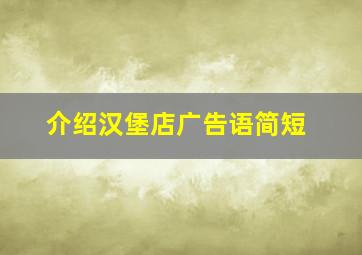 介绍汉堡店广告语简短